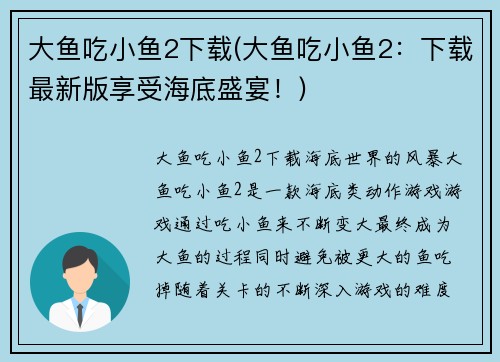 大鱼吃小鱼2下载(大鱼吃小鱼2：下载最新版享受海底盛宴！)

大鱼吃小鱼2下载海底世界的风暴大鱼吃小鱼2是一款海底类动作游戏游戏通过吃小鱼来不断变大最终成为大鱼的过程同时避免被更大的鱼吃掉随着关卡的不断深入游戏的难度